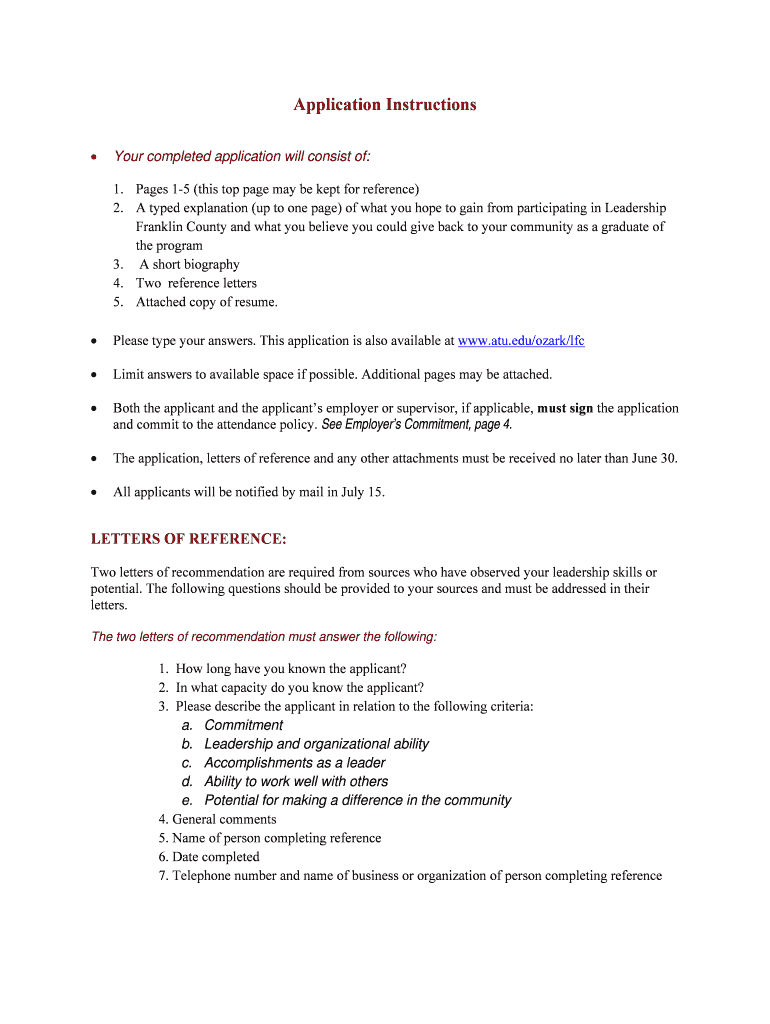 Application Instructions

• Your completed application will consist of:

1. Pages 1-5 (this top page may be kept for reference)
2. A typed explanation (up to one page) of what you hope to gain from participating in Leadership Franklin County and what you believe you could give back to your community as a graduate of the program
3. A short biography
4. Two reference letters
5. Attached copy of resume.

• Please type your answers. This application is also available at www.atu.edu/ozark/lfc

• Limit answers to available space if possible. Additional pages may be attached.

• Both the applicant and the applicant's employer or supervisor, if applicable, must sign the application and commit to the attendance policy. See Employer's Commitment, page 4.

• The application, letters of reference and any other attachments must be received no later than June 30.

• All applicants will be notified by mail in July 15.

LETTERS OF REFERENCE:

Two letters of recommendation are required from sources who have observed your leadership skills or potential. The following questions should be provided to your sources and must be addressed in their letters.

The two letters of recommendation must answer the following:

1. How long have you known the applicant?
2. In what capacity do you know the applicant?
3. Please describe the applicant in relation to the following criteria:
a. Commitment
b. Leadership and organizational ability
c. Accomplishments as a leader
d. Ability to work well with others
e. Potential for making a difference in the community
4. General comments
5. Name of person completing reference
6. Date completed
7. Telephone number and name of business or organization of person completing reference